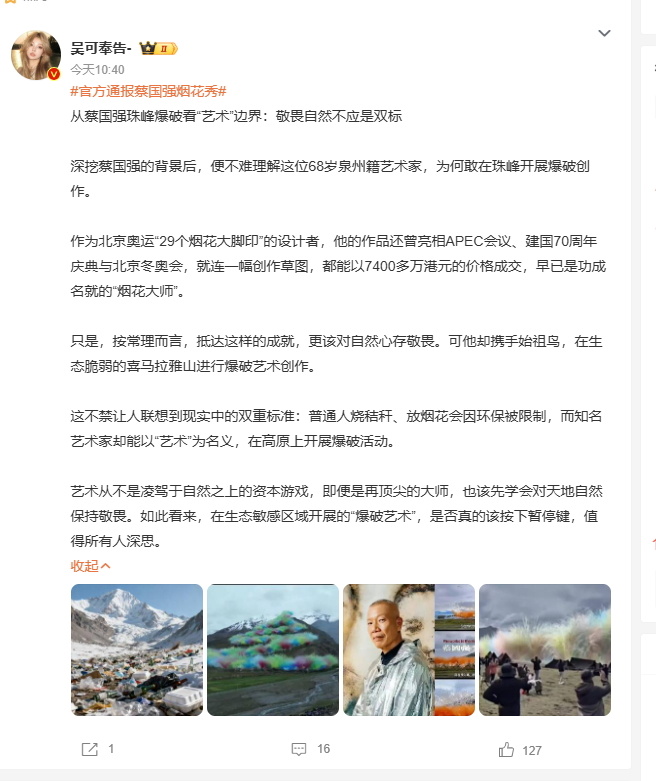 吴可奉告-

今天10:40

#官方通报蔡国强烟花秀#

从蔡国强珠峰爆破看“艺术”边界：敬畏自然不应是双标

深挖蔡国强的背景后，便不难理解这位68岁泉州籍艺术家，为何敢在珠峰开展爆破创作。

作为北京奥运“29个烟花大脚印”的设计者，他的作品还曾亮相APEC会议、建国70周年庆典与北京冬奥会，就连一幅创作草图，都能以7400多万港元的价格成交，早已是功成名就的“烟花大师”。

只是，按常理而言，抵达这样的成就，更该对自然心存敬畏。可他却携手始祖鸟，在生态脆弱的喜马拉雅山进行爆破艺术创作。

这不禁让人联想到现实中的双重标准：普通人烧秸秆、放烟花会因环保被限制，而知名艺术家却能以“艺术”为名义，在高原上开展爆破活动。

艺术从不是凌驾于自然之上的资本游戏，即便是再顶尖的大师，也该先学会对天地自然保持敬畏。如此看来，在生态敏感区域开展的“爆破艺术”，是否真的该按下暂停键，值得所有人深思。

收起

1

16

127